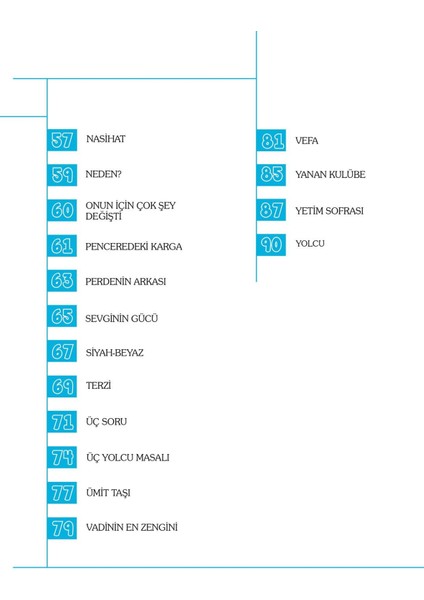 57 NASİHAT

59 NEDEN?

60 ONUN İÇİN ÇOK ŞEY DEĞİŞTİ

61 PENCEREDEKİ KARGA

63 PERDENİN ARKASI

65 SEVGİNİN GÜCÜ

67 SİYAH-BEYAZ

69 TERZİ

71 ÜÇ SORU

74 ÜÇ YOLCU MASALI

77 ÜMİT TAŞI

79 VADİNİN EN ZENGİNİ

81 VEFA

85 YANAN KULÜBE

87 YETİM SOFRASI

90 YOLCU